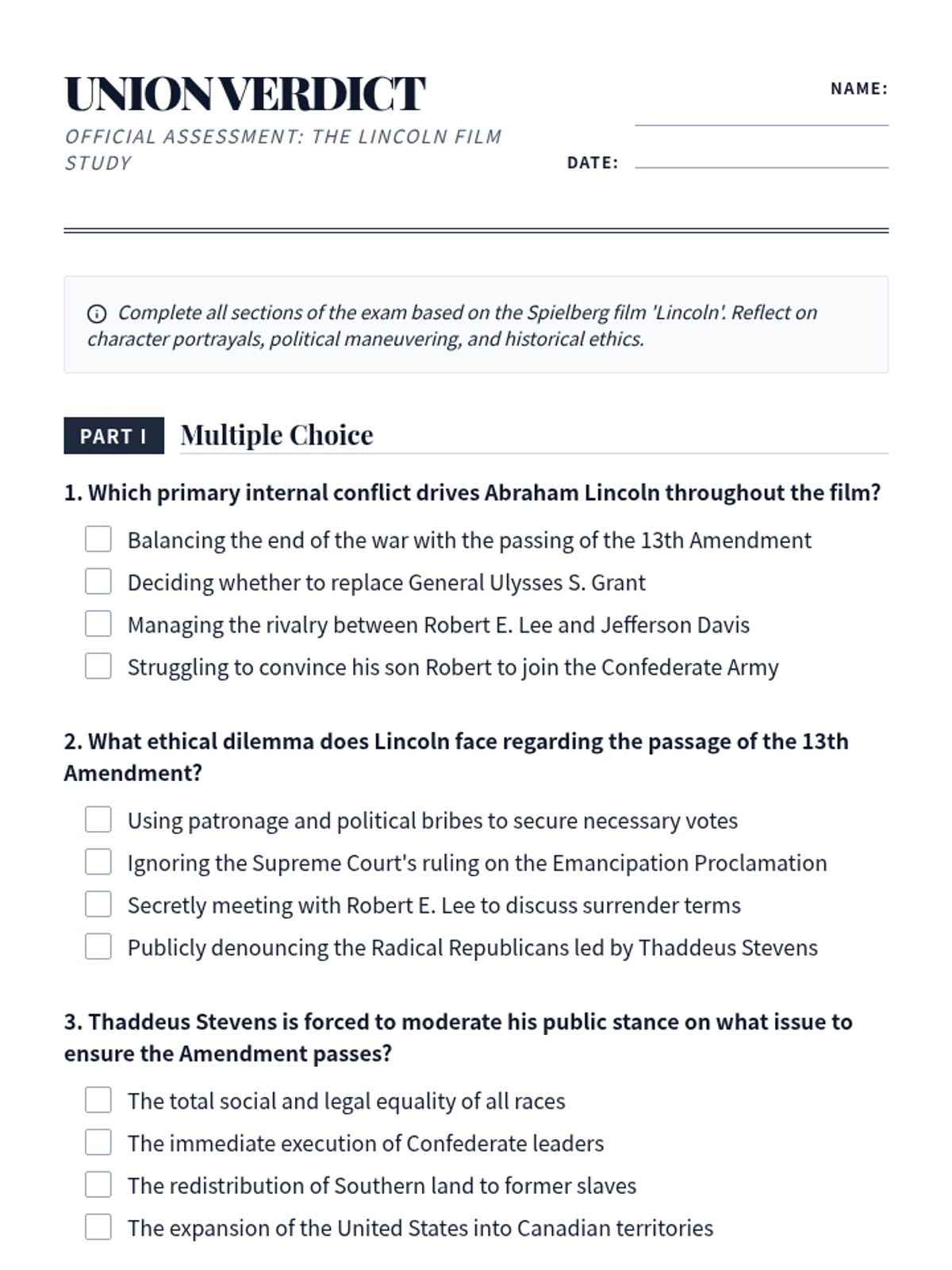 UNION VERDICT

OFFICIAL ASSESSMENT: THE LINCOLN FILM STUDY

NAME:

DATE:

Complete all sections of the exam based on the Spielberg film 'Lincoln'. Reflect on character portrayals, political maneuvering, and historical ethics.

PART I Multiple Choice

1. Which primary internal conflict drives Abraham Lincoln throughout the film?

Balancing the end of the war with the passing of the 13th Amendment

Deciding whether to replace General Ulysses S. Grant

Managing the rivalry between Robert E. Lee and Jefferson Davis

Struggling to convince his son Robert to join the Confederate Army

2. What ethical dilemma does Lincoln face regarding the passage of the 13th Amendment?

Using patronage and political bribes to secure necessary votes

Ignoring the Supreme Court's ruling on the Emancipation Proclamation

Secretly meeting with Robert E. Lee to discuss surrender terms

Publicly denouncing the Radical Republicans led by Thaddeus Stevens

3. Thaddeus Stevens is forced to moderate his public stance on what issue to ensure the Amendment passes?

The total social and legal equality of all races

The immediate execution of Confederate leaders

The redistribution of Southern land to former slaves

The expansion of the United States into Canadian territories